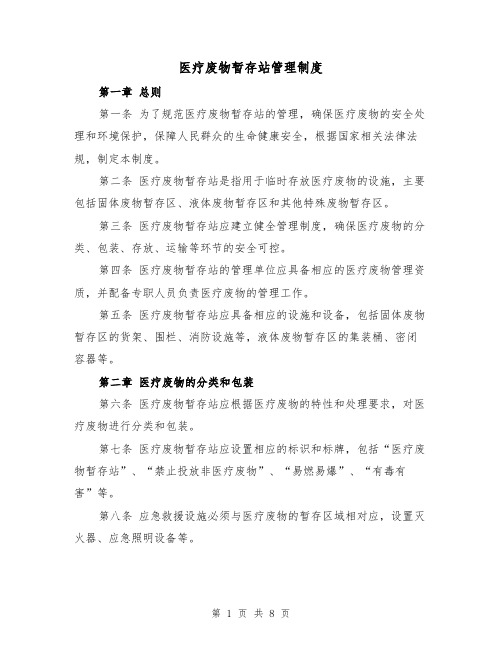 医疗废物暂存站管理制度

第一章 总则

第一条 为了规范医疗废物暂存站的管理，确保医疗废物的安全处理和环境保护，保障人民群众的生命健康安全，根据国家相关法律法规，制定本制度。

第二条 医疗废物暂存站是指用于临时存放医疗废物的设施，主要包括固体废物暂存区、液体废物暂存区和其他特殊废物暂存区。

第三条 医疗废物暂存站应建立健全管理制度，确保医疗废物的分类、包装、存放、运输等环节的安全可控。

第四条 医疗废物暂存站的管理单位应具备相应的医疗废物管理资质，并配备专职人员负责医疗废物的管理工作。

第五条 医疗废物暂存站应具备相应的设施和设备，包括固体废物暂存区的货架、围栏、消防设施等，液体废物暂存区的集装桶、密闭容器等。

第二章 医疗废物的分类和包装

第六条 医疗废物暂存站应根据医疗废物的特性和处理要求，对医疗废物进行分类和包装。

第七条 医疗废物暂存站应设置相应的标识和标牌，包括“医疗废物暂存站”、“禁止投放非医疗废物”、“易燃易爆”、“有毒有害”等。

第八条 应急救援设施必须与医疗废物的暂存区域相对应，设置灭火器、应急照明设备等。

第 1 页 共 8 页